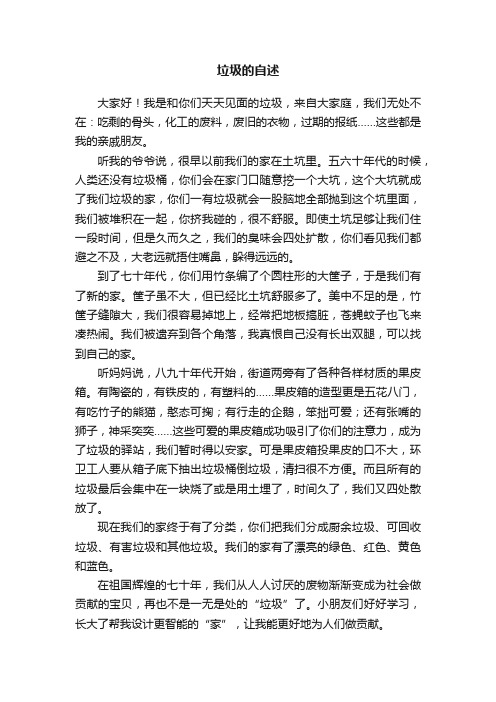 垃圾的自述

大家好！我是和你们天天见面的垃圾，来自大家庭，我们无处不在：吃剩的骨头，化工的废料，废旧的衣物，过期的报纸……这些都是我的亲戚朋友。

听我的爷爷说，很早以前我们的家在土坑里。五六十年代的时候，人类还没有垃圾桶，你们会在家门口随意挖一个大坑，这个大坑就成了我们垃圾的家，你们一有垃圾就会一股脑地全部抛到这个坑里面，我们被堆积在一起，你挤我碰的，很不舒服。即使土坑足够让我们住一段时间，但是久而久之，我们的臭味会四处扩散，你们看见我们都避之不及，大老远就捂住嘴鼻，躲得远远的。

到了七十年代，你们用竹条编了个圆柱形的大筐子，于是我们有了新的家。筐子虽不大，但已经比土坑舒服多了。美中不足的是，竹筐子缝隙大，我们很容易掉地上，经常把地板搞脏，苍蝇蚊子也飞来凑热闹。我们被遗弃到各个角落，我真恨自己没有长出双腿，可以找到自己的家。

听妈妈说，八九十年代开始，街道两旁有了各种各样材质的果皮箱。有陶瓷的，有铁皮的，有塑料的……果皮箱的造型更是五花八门，有吃竹子的熊猫，憨态可掬；有行走的企鹅，笨拙可爱；还有张嘴的狮子，神采奕奕……这些可爱的果皮箱成功吸引了你们的注意力，成为了垃圾的驿站，我们暂时得以安家。可是果皮箱投果皮的口不大，环卫工人要从箱子底下抽出垃圾桶倒垃圾，清扫很不方便。而且所有的垃圾最后会集中在一块烧了或是用土埋了，时间久了，我们又四处散放了。

现在我们的家终于有了分类，你们把我们分成厨余垃圾、可回收垃圾、有害垃圾和其他垃圾。我们的家有了漂亮的绿色、红色、黄色和蓝色。

在祖国辉煌的七十年，我们从人人讨厌的废物渐渐变成为社会做贡献的宝贝，再也不是一无是处的“垃圾”了。小朋友们好好学习，长大了帮我设计更智能的“家”，让我能更好地为人们做贡献。